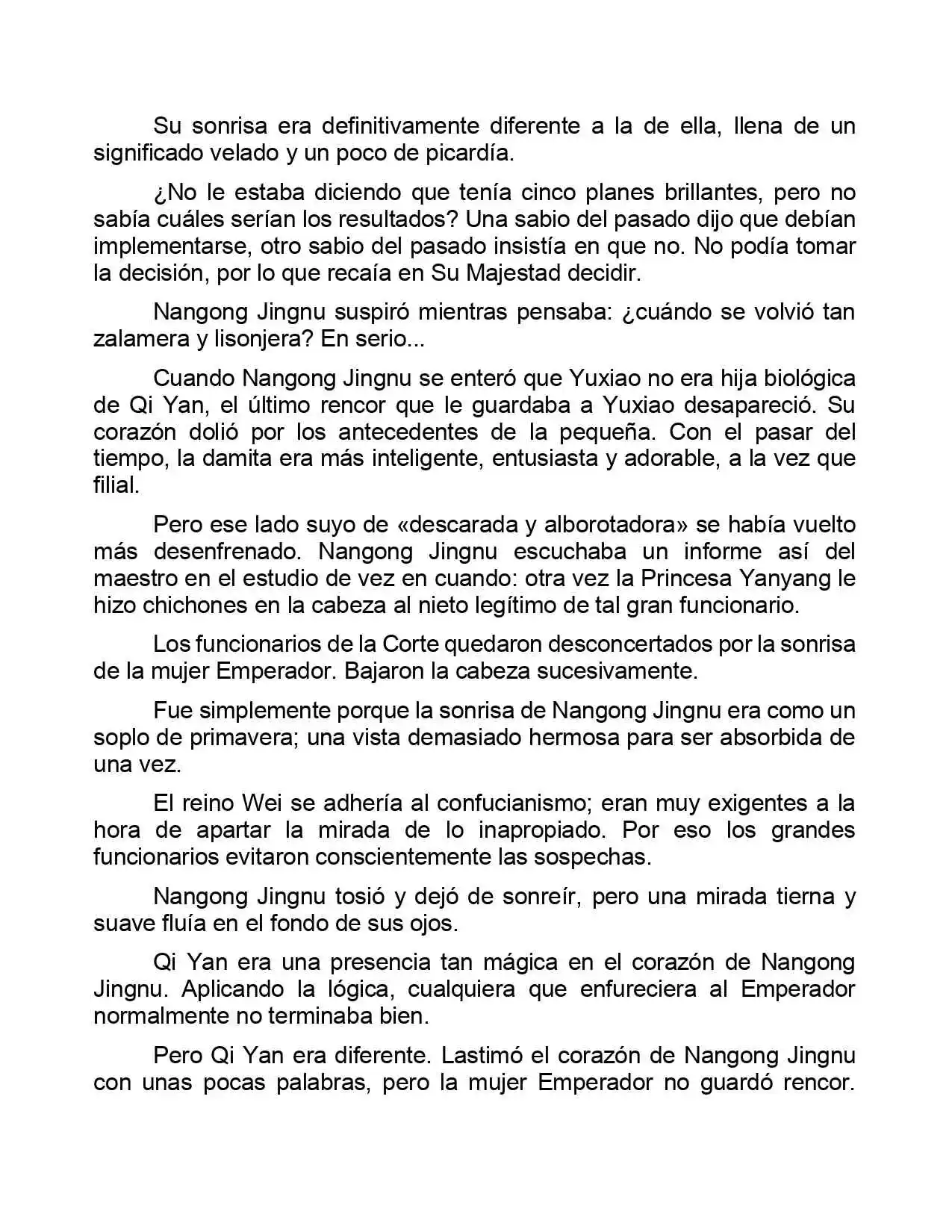 Su sonrisa era definitivamente diferente a la de ella, llena de un significado velado y un poco de picardía.

¿No le estaba diciendo que tenía cinco planes brillantes, pero no sabía cuáles serían los resultados? Una sabio del pasado dijo que debían implementarse, otro sabio del pasado insistía en que no. No podía tomar la decisión, por lo que recaía en Su Majestad decidir.

Nangong Jingnu suspiró mientras pensaba: ¿cuándo se volvió tan zalamera y lisonjera? En serio...

Cuando Nangong Jingnu se enteró que Yuxiao no era hija biológica de Qi Yan, el último rencor que le guardaba a Yuxiao desapareció. Su corazón dolió por los antecedentes de la pequeña. Con el pasar del tiempo, la damita era más inteligente, entusiasta y adorable, a la vez que filial.

Pero ese lado suyo de «descarada y alborotadora» se había vuelto más desenfrenado. Nangong Jingnu escuchaba un informe así del maestro en el estudio de vez en cuando: otra vez la Princesa Yanyang le hizo chichones en la cabeza al nieto legítimo de tal gran funcionario.

Los funcionarios de la Corte quedaron desconcertados por la sonrisa de la mujer Emperador. Bajaron la cabeza sucesivamente.

Fue simplemente porque la sonrisa de Nangong Jingnu era como un soplo de primavera; una vista demasiado hermosa para ser absorbida de una vez.

El reino Wei se adhería al confucianismo; eran muy exigentes a la hora de apartar la mirada de lo inapropiado. Por eso los grandes funcionarios evitaron conscientemente las sospechas.

Nangong Jingnu tosió y dejó de sonreír, pero una mirada tierna y suave fluía en el fondo de sus ojos.

Qi Yan era una presencia tan mágica en el corazón de Nangong Jingnu. Aplicando la lógica, cualquiera que enfureciera al Emperador normalmente no terminaba bien.

Pero Qi Yan era diferente. Lastimó el corazón de Nangong Jingnu con unas pocas palabras, pero la mujer Emperador no guardó rencor.